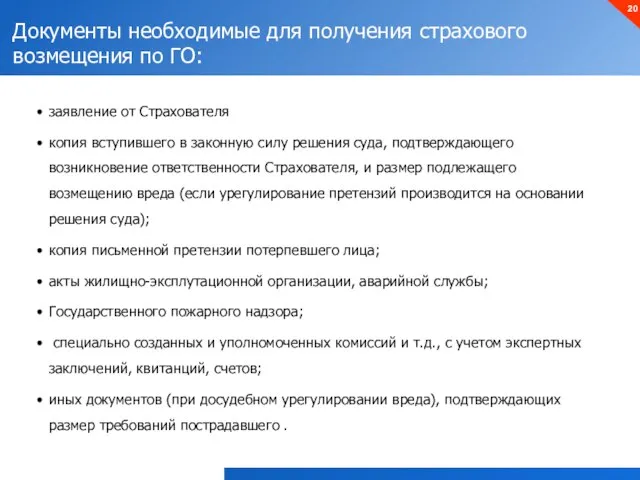 20

Документы необходимые для получения страхового возмещения по ГО:

• заявление от Страхователя

• копия вступившего в законную силу решения суда, подтверждающего возникновение ответственности Страхователя, и размер подлежащего возмещению вреда (если урегулирование претензий производится на основании решения суда);

• копия письменной претензии потерпевшего лица;

• акты жилищно-эксплутационной организации, аварийной службы;

• Государственного пожарного надзора;

• специально созданных и уполномоченных комиссий и т.д., с учетом экспертных заключений, квитанций, счетов;

• иных документов (при досудебном урегулировании вреда), подтверждающих размер требований пострадавшего .